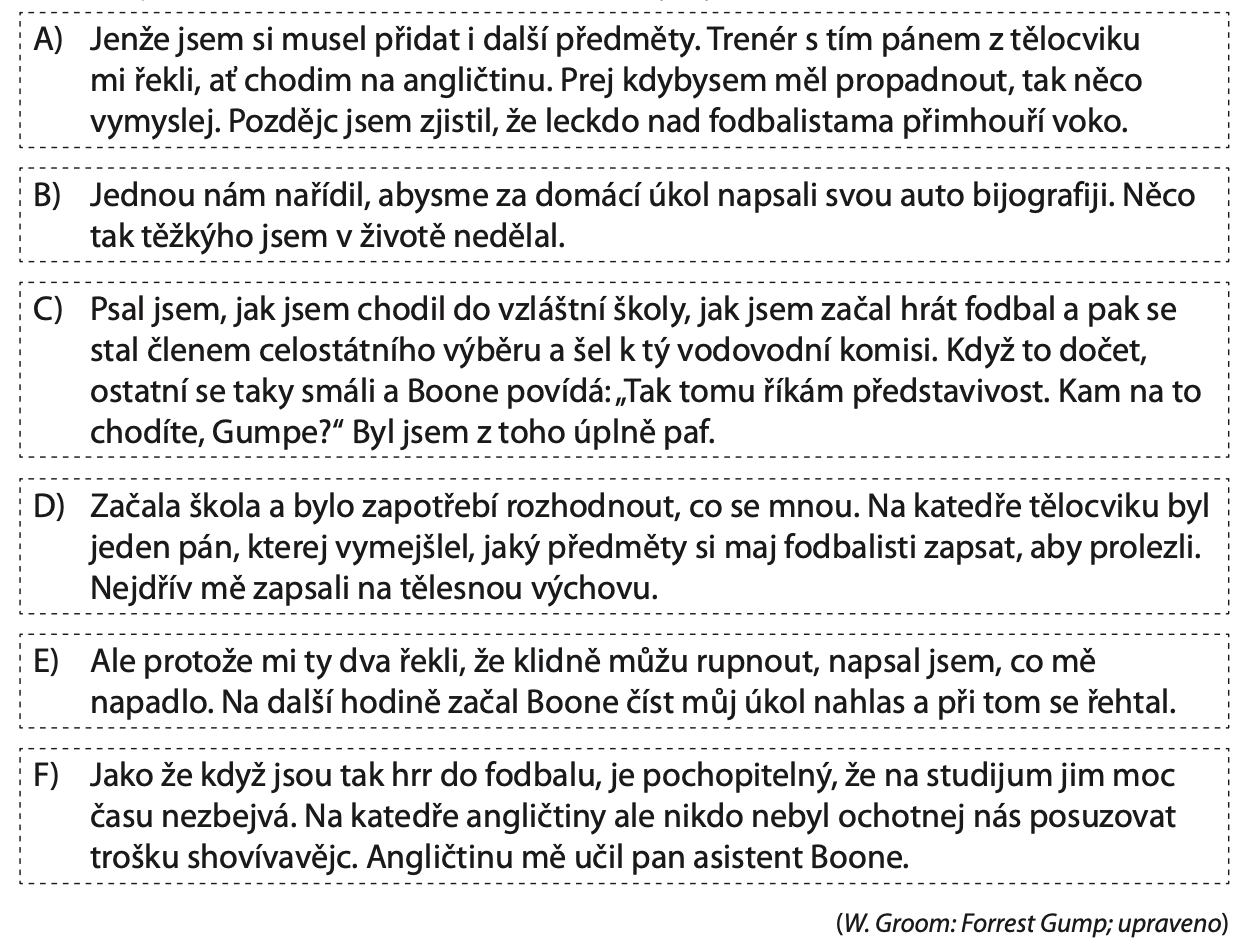 A) Jenže jsem si musel přidat i další předměty. Trenér s tím pánem z tělocviku mi řekli, ať chodim na angličtinu. Prej kdybysem měl propadnout, tak něco vymyslej. Pozdějc jsem zjistil, že leckdo nad fodbalistama přimhouří voko.

B) Jednou nám nařídil, abysme za domácí úkol napsali svou auto bijografiji. Něco tak těžkýho jsem v životě nedělal.

C) Psal jsem, jak jsem chodil do vzláštní školy, jak jsem začal hrát fodbal a pak se stal členem celostátního výběru a šel k tý vodovodní komisi. Když to dočet, ostatní se taky smáli a Boone povídá: „Tak tomu říkám představivost. Kam na to chodíte, Gumpe?“ Byl jsem z toho úplně paf.

D) Začala škola a bylo zapotřebí rozhodnout, co se mnou. Na katedře tělocviku byl jeden pán, kterej vymejšlel, jaký předměty si maj fodbalisti zapsat, aby prolezli. Nejdřív mě zapsali na tělesnou výchovu.

E) Ale protože mi ty dva řekli, že klidně můžu rupnout, napsal jsem, co mě napadlo. Na další hodině začal Boone číst můj úkol nahlas a při tom se řehtal.

F) Jako že když jsou tak hrr do fodbalu, je pochopitelný, že na studijum jim moc času nezbejvá. Na katedře angličtiny ale nikdo nebyl ochotnej nás posuzovat trošku shovívavějc. Angličtinu mě učil pan asistent Boone.

(W. Groom: Forrest Gump; upraveno)